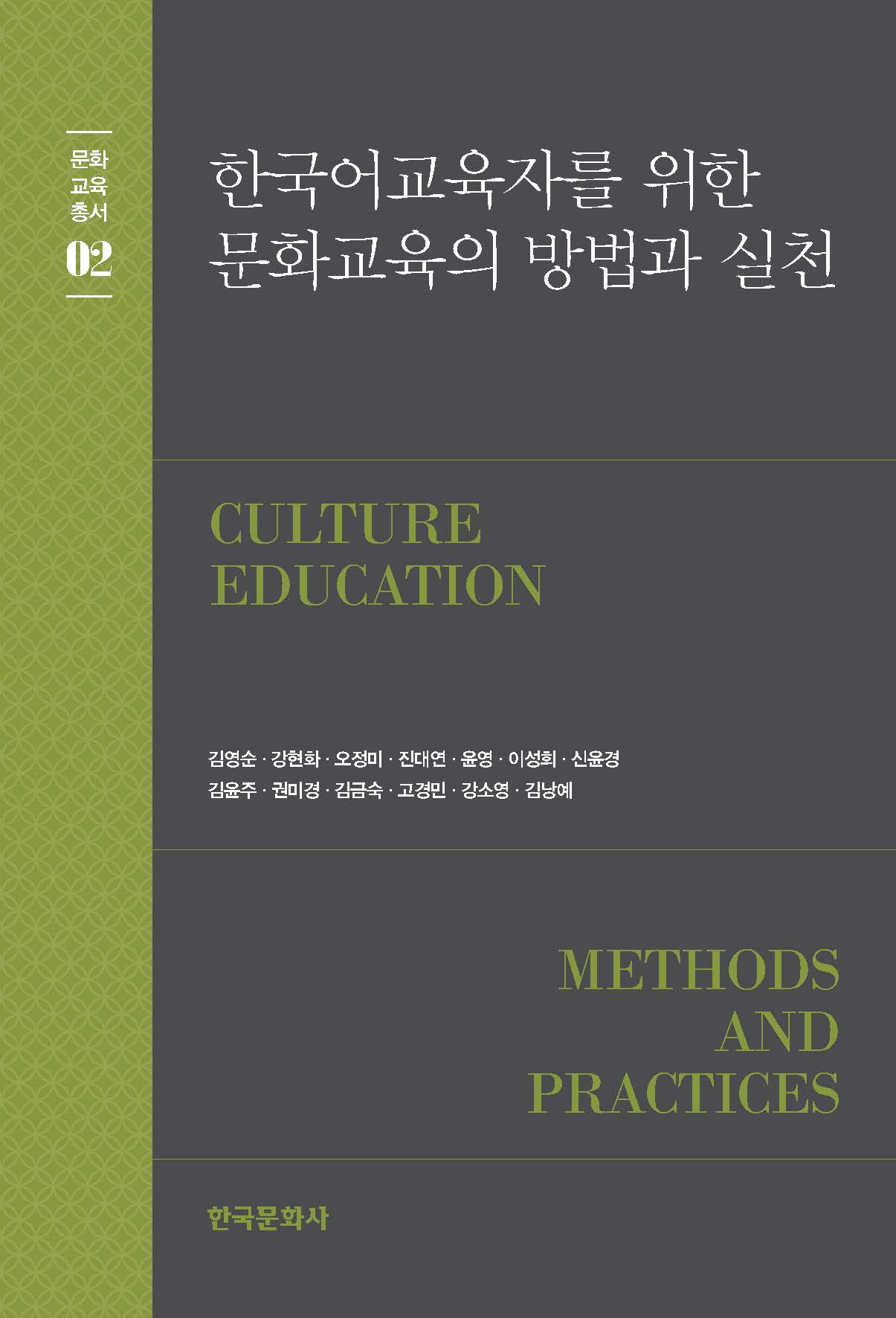 문화
교육
총서
02

한국어교육자를 위한
문화교육의 방법과 실천

CULTURE
EDUCATION

김영순 · 강현화 · 오정미 · 진대연 · 윤영 · 이성희 · 신윤경
김윤주 · 권미경 · 김금숙 · 고경민 · 강소영 · 김낭예

METHODS
AND
PRACTICES

한국문화사